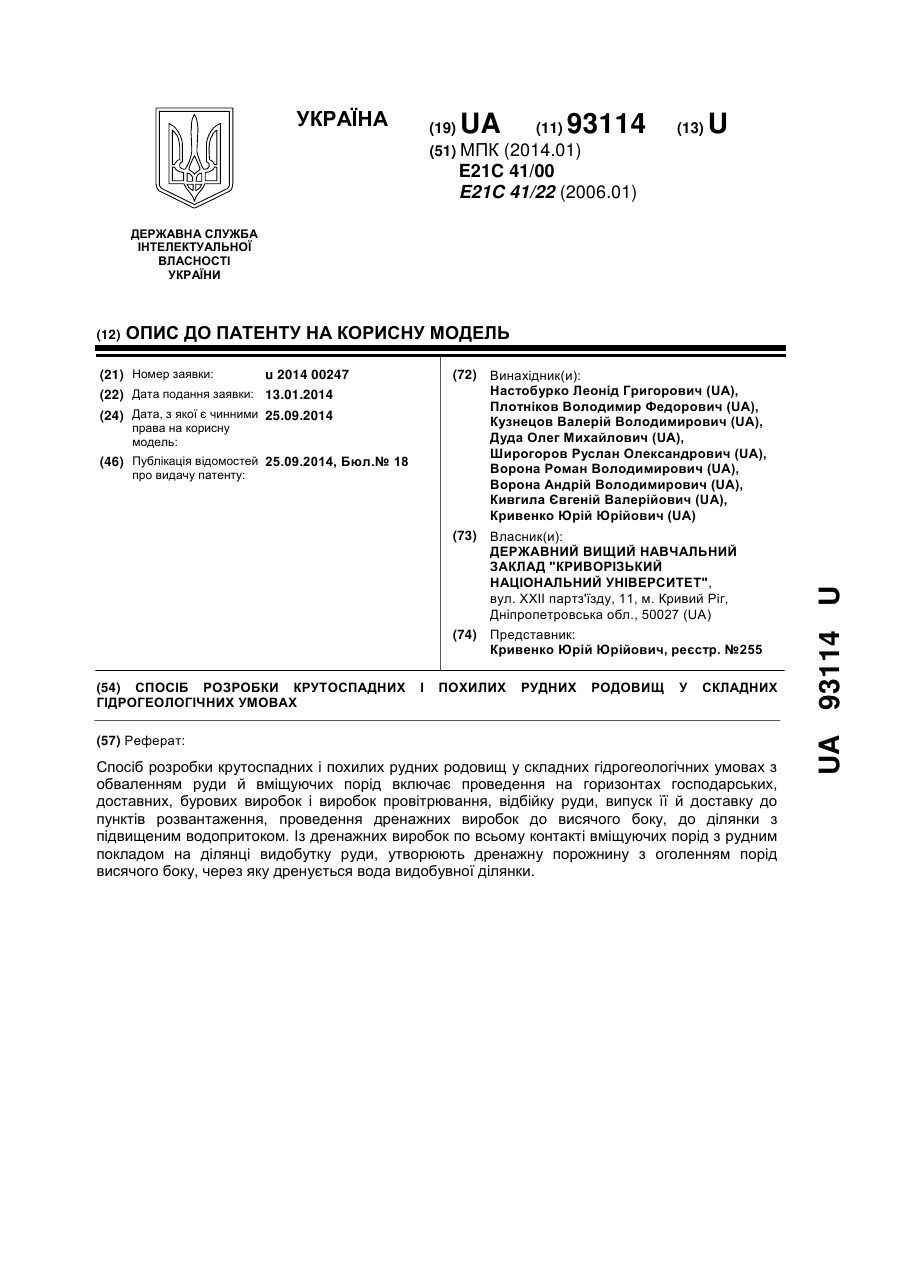 УКРАЇНА

(19) UA (11) 93114 (13) U

(51) МПК (2014.01)
E21C 41/00
E21C 41/22 (2006.01)

ДЕРЖАВНА СЛУЖБА ІНТЕЛЕКТУАЛЬНОЇ ВЛАСНОСТІ УКРАЇНИ

(12) ОПИС ДО ПАТЕНТУ НА КОРИСНУ МОДЕЛЬ

(21) Номер заявки: u 2014 00247
(22) Дата подання заявки: 13.01.2014
(24) Дата, з якої є чинними права на корисну модель: 25.09.2014
(46) Публікація відомостей про видачу патенту: 25.09.2014, Бюл.№ 18

(72) Винахідник(и):
Настобурко Леонід Григорович (UA),
Плотніков Володимир Федорович (UA),
Кузнецов Валерій Володимирович (UA),
Дуда Олег Михайлович (UA),
Широгоров Руслан Олександрович (UA),
Ворона Роман Володимирович (UA),
Ворона Андрій Володимирович (UA),
Кивгила Євгеній Валерійович (UA),
Кривенко Юрій Юрійович (UA)

(73) Власник(и):
ДЕРЖАВНИЙ ВИЩИЙ НАВЧАЛЬНИЙ ЗАКЛАД "КРИВОРІЗЬКИЙ НАЦІОНАЛЬНИЙ УНІВЕРСИТЕТ",
вул. XXII партз'їзду, 11, м. Кривий Ріг, Дніпропетровська обл., 50027 (UA)

(74) Представник:
Кривенко Юрій Юрійович, реєстр. №255

(54) СПОСІБ РОЗРОБКИ КРУТОСПАДНИХ І ПОХИЛИХ РУДНИХ РОДОВИЩ У СКЛАДНИХ ГІДРОГЕОЛОГІЧНИХ УМОВАХ

(57) Реферат:

Спосіб розробки крутоспадних і похилих рудних родовищ у складних гідрогеологічних умовах з обваленням руди й вміщуючих порід включає проведення на горизонтах господарських, доставних, бурових виробок і виробок провітрювання, відбійку руди, випуск її й доставку до пунктів розвантаження, проведення дренажних виробок до висячого боку, до ділянки з підвищеним водопритоком. Із дренажних виробок по всьому контакті вміщуючих порід з рудним покладом на ділянці видобутку руди, утворюють дренажну порожнину з оголенням порід висячого боку, через яку дренується вода видобувної ділянки.

UA 93114 U